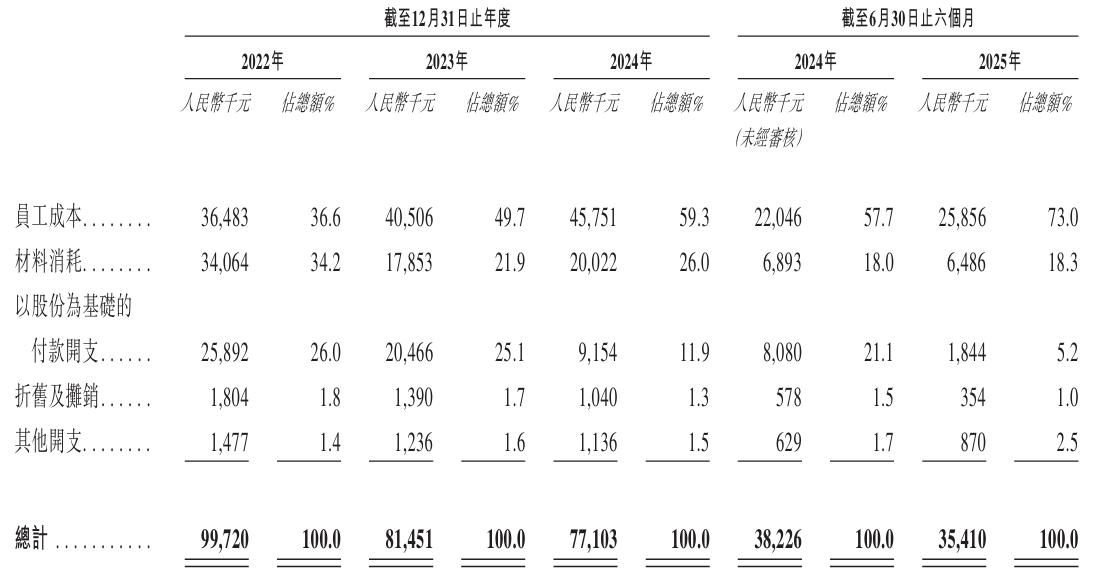 | | 截至12月31日止年度 | | | | | | 截至6月30日止六個月 | | | |
|---|---|---|---|---|---|---|---|---|---|---|
| | 2022年 | | 2023年 | | 2024年 | | 2024年 | | 2025年 | |
| | 人民幣千元 | 佔總額% | 人民幣千元 | 佔總額% | 人民幣千元 | 佔總額% | 人民幣千元 (未經審核) | 佔總額% | 人民幣千元 | 佔總額% |
| 員工成本........ | 36,483 | 36.6 | 40,506 | 49.7 | 45,751 | 59.3 | 22,046 | 57.7 | 25,856 | 73.0 |
| 材料消耗........ | 34,064 | 34.2 | 17,853 | 21.9 | 20,022 | 26.0 | 6,893 | 18.0 | 6,486 | 18.3 |
| 以股份為基礎的付款開支...... | 25,892 | 26.0 | 20,466 | 25.1 | 9,154 | 11.9 | 8,080 | 21.1 | 1,844 | 5.2 |
| 折舊及攤銷...... | 1,804 | 1.8 | 1,390 | 1.7 | 1,040 | 1.3 | 578 | 1.5 | 354 | 1.0 |
| 其他開支........ | 1,477 | 1.4 | 1,236 | 1.6 | 1,136 | 1.5 | 629 | 1.7 | 870 | 2.5 |
| 總計 ........... | 99,720 | 100.0 | 81,451 | 100.0 | 77,103 | 100.0 | 38,226 | 100.0 | 35,410 | 100.0 |